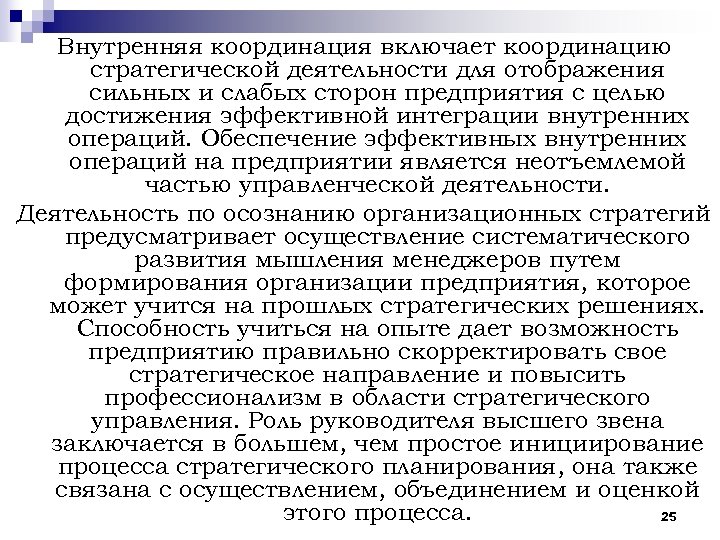 Внутренняя координация включает координацию стратегической деятельности для отображения сильных и слабых сторон предприятия с целью достижения эффективной интеграции внутренних операций. Обеспечение эффективных внутренних операций на предприятии является неотъемлемой частью управленческой деятельности.

Деятельность по осознанию организационных стратегий предусматривает осуществление систематического развития мышления менеджеров путем формирования организации предприятия, которое может учится на прошлых стратегических решениях. Способность учиться на опыте дает возможность предприятию правильно скорректировать свое стратегическое направление и повысить профессионализм в области стратегического управления. Роль руководителя высшего звена заключается в большем, чем простое инициирование процесса стратегического планирования, она также связана с осуществлением, объединением и оценкой этого процесса.

25